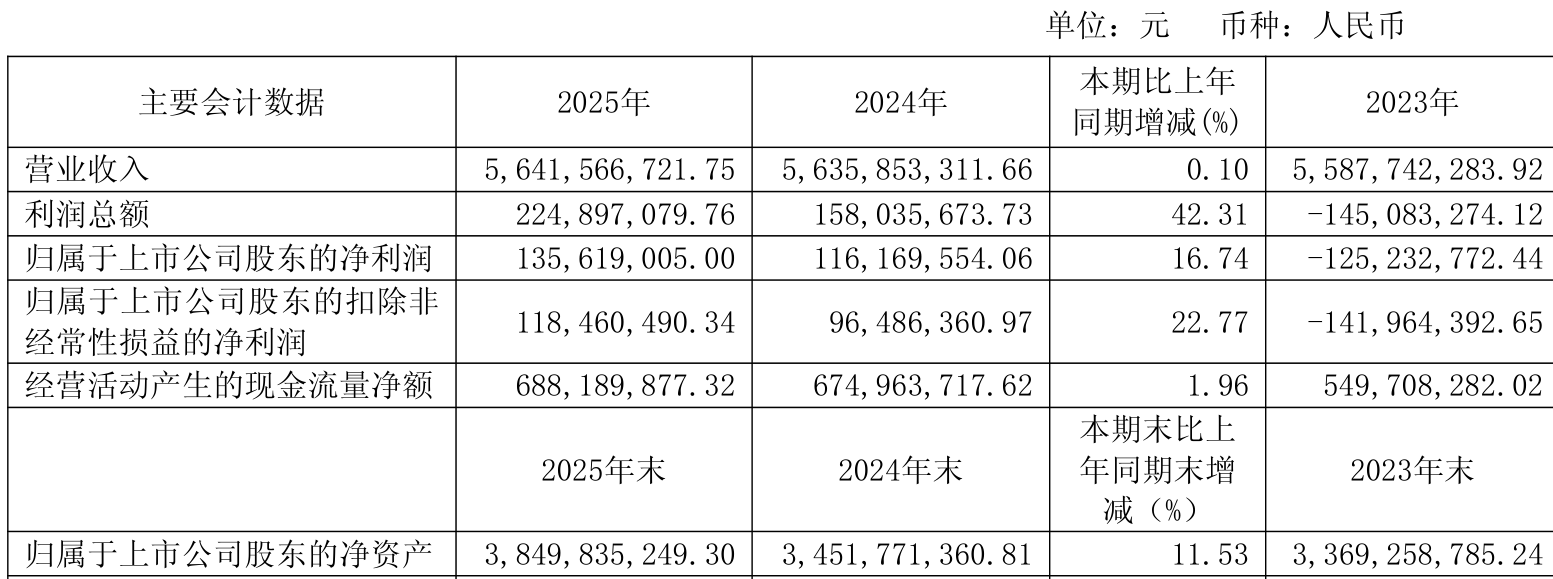 单位：元 币种：人民币

| 主要会计数据 | 2025年 | 2024年 | 本期比上年同期增减(%) | 2023年 |
|---|---|---|---|---|
| 营业收入 | 5,641,566,721.75 | 5,635,853,311.66 | 0.10 | 5,587,742,283.92 |
| 利润总额 | 224,897,079.76 | 158,035,673.73 | 42.31 | -145,083,274.12 |
| 归属于上市公司股东的净利润 | 135,619,005.00 | 116,169,554.06 | 16.74 | -125,232,772.44 |
| 归属于上市公司股东的扣除非经常性损益的净利润 | 118,460,490.34 | 96,486,360.97 | 22.77 | -141,964,392.65 |
| 经营活动产生的现金流量净额 | 688,189,877.32 | 674,963,717.62 | 1.96 | 549,708,282.02 |
|  | 2025年末 | 2024年末 | 本期末比上年同期末增减（%） | 2023年末 |
| 归属于上市公司股东的净资产 | 3,849,835,249.30 | 3,451,771,360.81 | 11.53 | 3,369,258,785.24 |